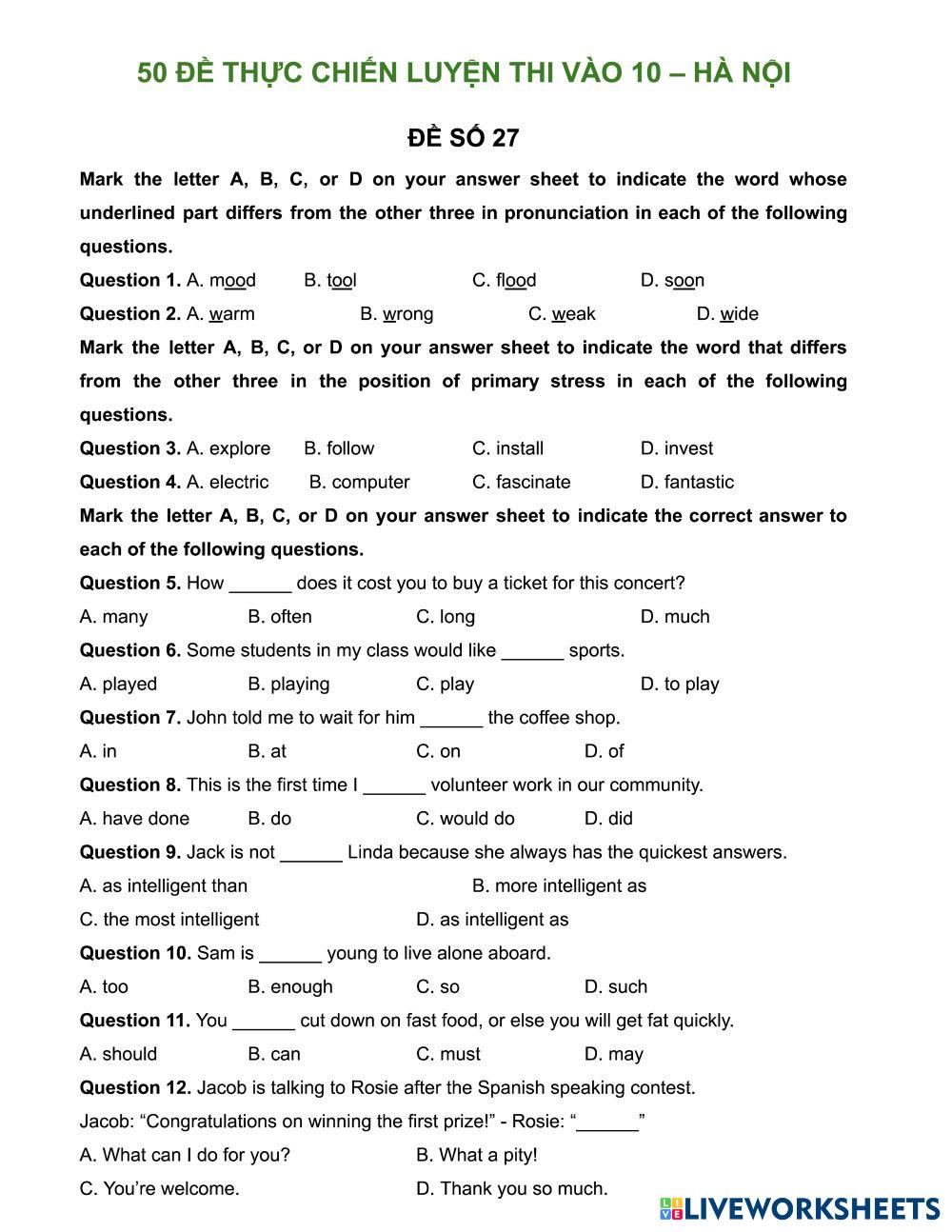 50 ĐỀ THỰC CHIẾN LUYỆN THI VÀO 10 – HÀ NỘI

ĐỀ SỐ 27

Mark the letter A, B, C, or D on your answer sheet to indicate the word whose underlined part differs from the other three in pronunciation in each of the following questions.

Question 1. A. mood B. tool C. flood D. soon

Question 2. A. warm B. wrong C. weak D. wide

Mark the letter A, B, C, or D on your answer sheet to indicate the word that differs from the other three in the position of primary stress in each of the following questions.

Question 3. A. explore B. follow C. install D. invest

Question 4. A. electric B. computer C. fascinate D. fantastic

Mark the letter A, B, C, or D on your answer sheet to indicate the correct answer to each of the following questions.

Question 5. How ______ does it cost you to buy a ticket for this concert?

A. many B. often C. long D. much

Question 6. Some students in my class would like ______ sports.

A. played B. playing C. play D. to play

Question 7. John told me to wait for him ______ the coffee shop.

A. in B. at C. on D. of

Question 8. This is the first time I ______ volunteer work in our community.

A. have done B. do C. would do D. did

Question 9. Jack is not ______ Linda because she always has the quickest answers.

A. as intelligent than B. more intelligent as

C. the most intelligent D. as intelligent as

Question 10. Sam is ______ young to live alone aboard.

A. too B. enough C. so D. such

Question 11. You ______ cut down on fast food, or else you will get fat quickly.

A. should B. can C. must D. may

Question 12. Jacob is talking to Rosie after the Spanish speaking contest.

Jacob: “Congratulations on winning the first prize!” - Rosie: “______”

A. What can I do for you? B. What a pity!

C. You’re welcome. D. Thank you so much.

LIVEWORKSHEETS